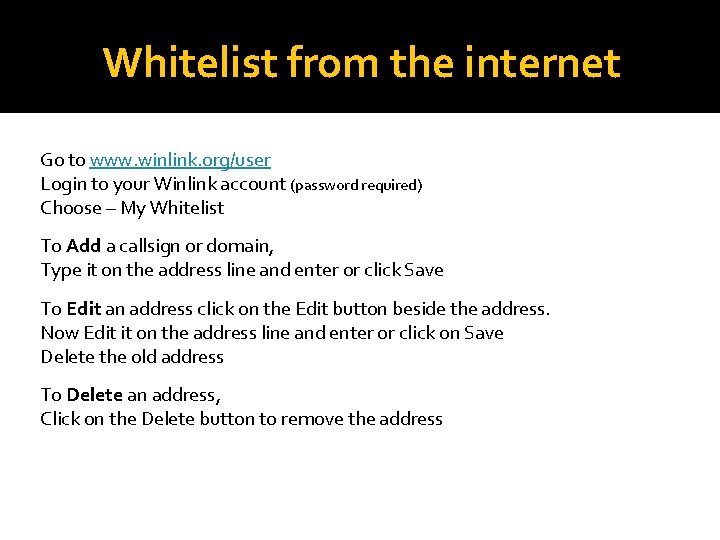 Whitelist from the internet

Go to www.winlink.org/user
Login to your Winlink account (password required)
Choose – My Whitelist

To Add a callsign or domain,
Type it on the address line and enter or click Save

To Edit an address click on the Edit button beside the address.
Now Edit it on the address line and enter or click on Save
Delete the old address

To Delete an address,
Click on the Delete button to remove the address